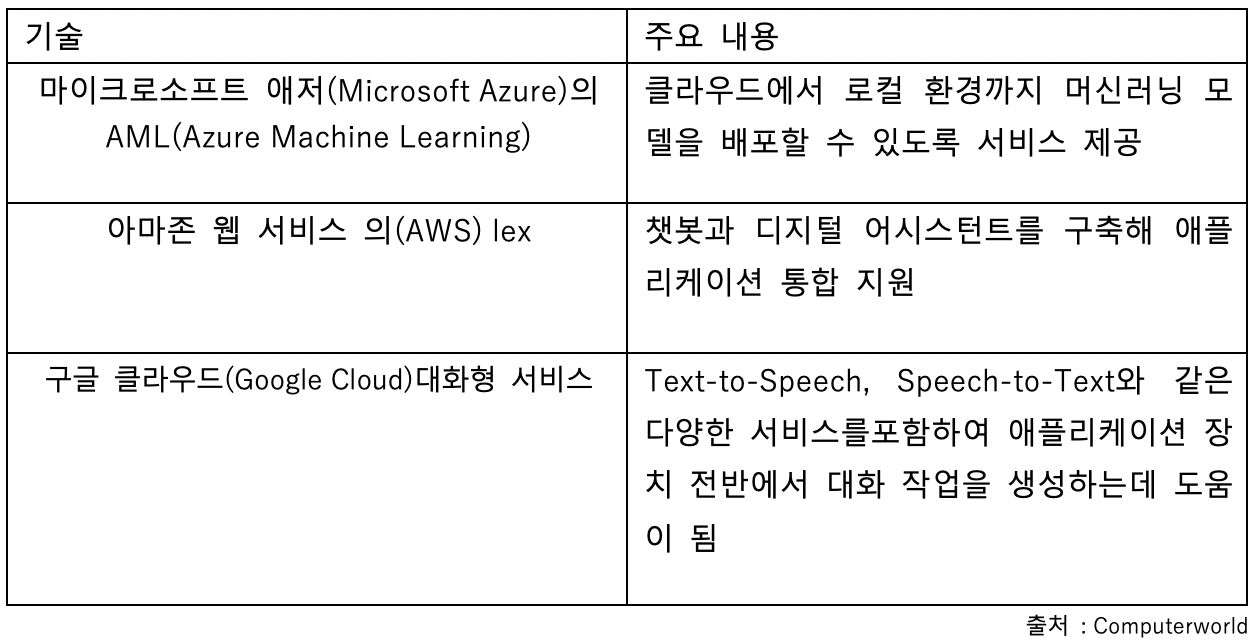 | 기술 | 주요 내용 |
|---|---|
| 마이크로소프트 애저(Microsoft Azure)의 AML(Azure Machine Learning) | 클라우드에서 로컬 환경까지 머신러닝 모델을 배포할 수 있도록 서비스 제공 |
| 아마존 웹 서비스 의(AWS) lex | 챗봇과 디지털 어시스턴트를 구축해 애플리케이션 통합 지원 |
| 구글 클라우드(Google Cloud)대화형 서비스 | Text-to-Speech, Speech-to-Text와 같은 다양한 서비스를포함하여 애플리케이션 장치 전반에서 대화 작업을 생성하는데 도움이 됨 |

출처 : Computerworld